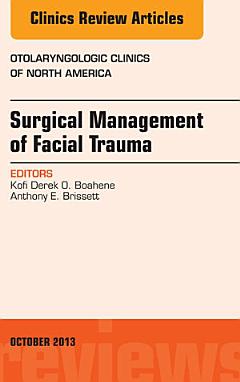 Clinics Review Articles

OTOLARYNGOLOGIC CLINICS OF NORTH AMERICA

Surgical Management of Facial Trauma

EDITORS
Kofi Derek O. Boahene
Anthony E. Brissett

OCTOBER 2013

reviews